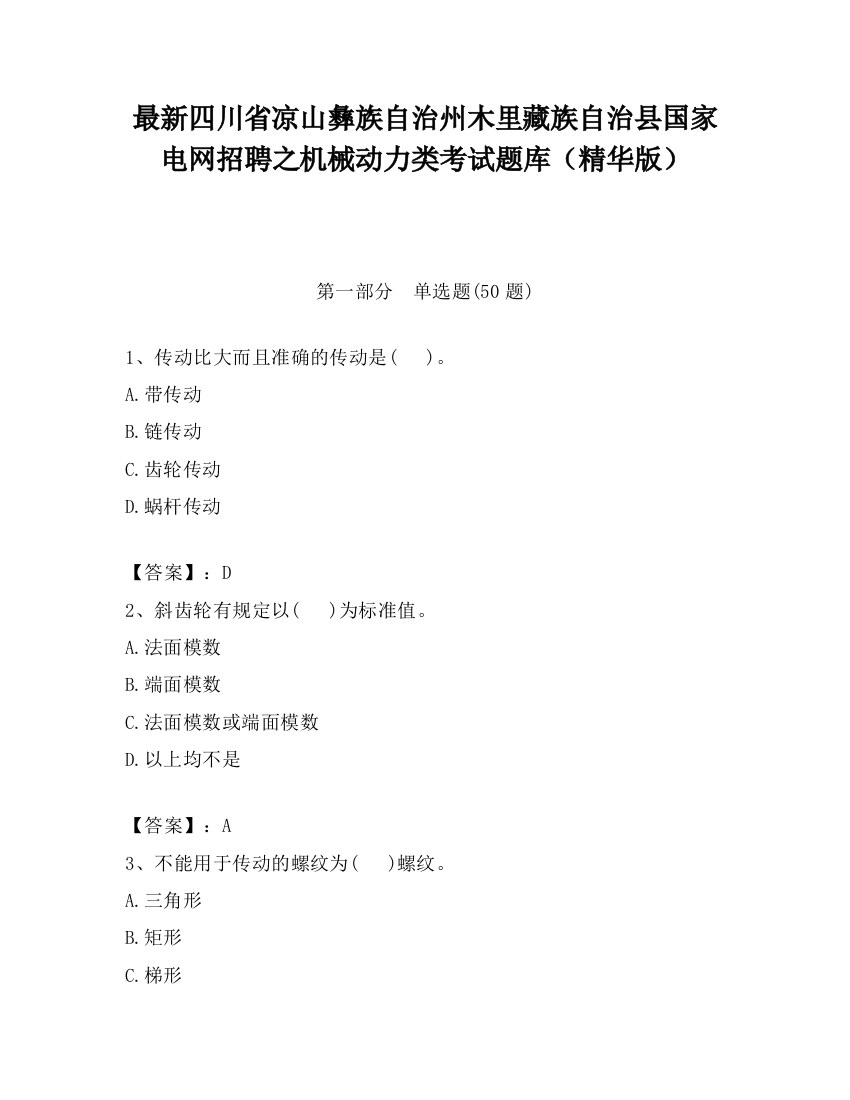 最新四川省凉山彝族自治州木里藏族自治县国家电网招聘之机械动力类考试题库（精华版）

第一部分　单选题(50 题)

1、传动比大而且准确的传动是(　　)。

A.带传动

B.链传动

C.齿轮传动

D.蜗杆传动

【答案】：D

2、斜齿轮有规定以(　　)为标准值。

A.法面模数

B.端面模数

C.法面模数或端面模数

D.以上均不是

【答案】：A

3、不能用于传动的螺纹为(　　)螺纹。

A.三角形

B.矩形

C.梯形